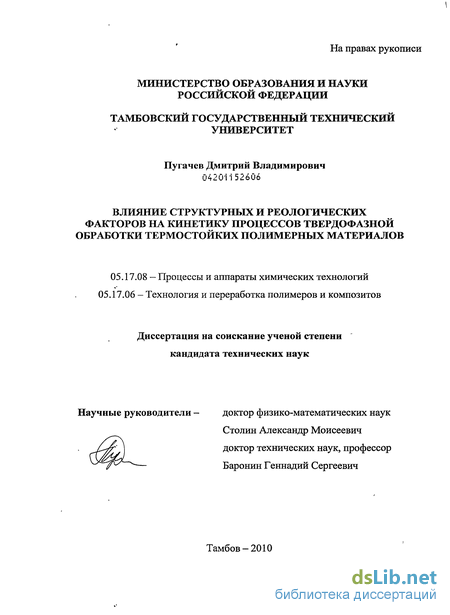 На правах рукописи

МИНИСТЕРСТВО ОБРАЗОВАНИЯ И НАУКИ РОССИЙСКОЙ ФЕДЕРАЦИИ

ТАМБОВСКИЙ ГОСУДАРСТВЕННЫЙ ТЕХНИЧЕСКИЙ УНИВЕРСИТЕТ

Пугачев Дмитрий Владимирович
04201152606

ВЛИЯНИЕ СТРУКТУРНЫХ И РЕОЛОГИЧЕСКИХ ФАКТОРОВ НА КИНЕТИКУ ПРОЦЕССОВ ТВЕРДОФАЗНОЙ ОБРАБОТКИ ТЕРМОСТОЙКИХ ПОЛИМЕРНЫХ МАТЕРИАЛОВ

05.17.08 – Процессы и аппараты химических технологий

05.17.06 – Технология и переработка полимеров и композитов

Диссертация на соискание ученой степени
кандидата технических наук

Научные руководители – доктор физико-математических наук
Столин Александр Моисеевич
доктор технических наук, профессор
Баронин Геннадий Сергеевич

Тамбов – 2010

dsLib.net
библиотека диссертаций